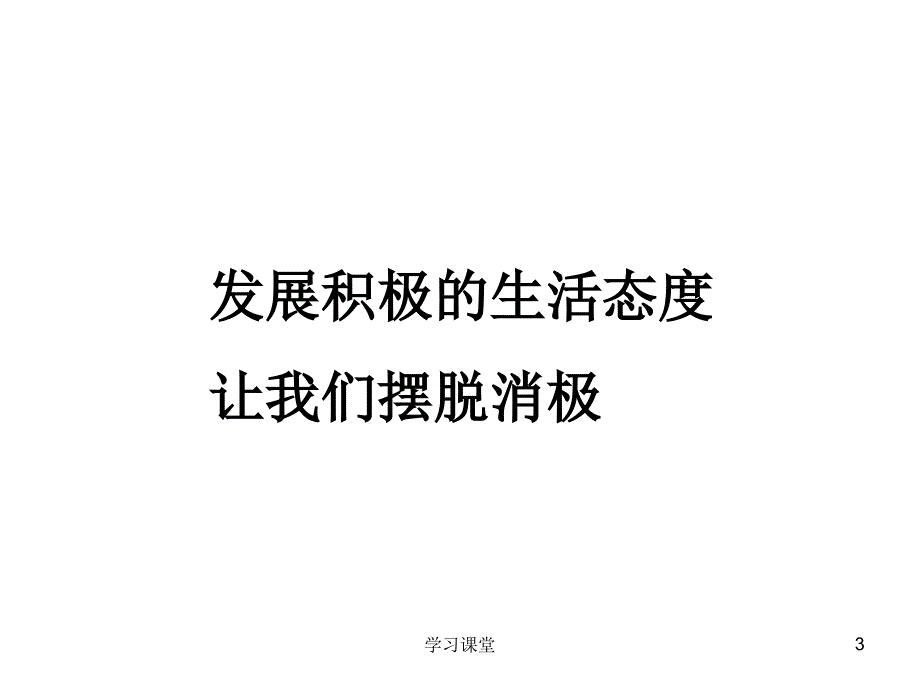 发展积极的生活态度

让我们摆脱消极

学习课堂

3